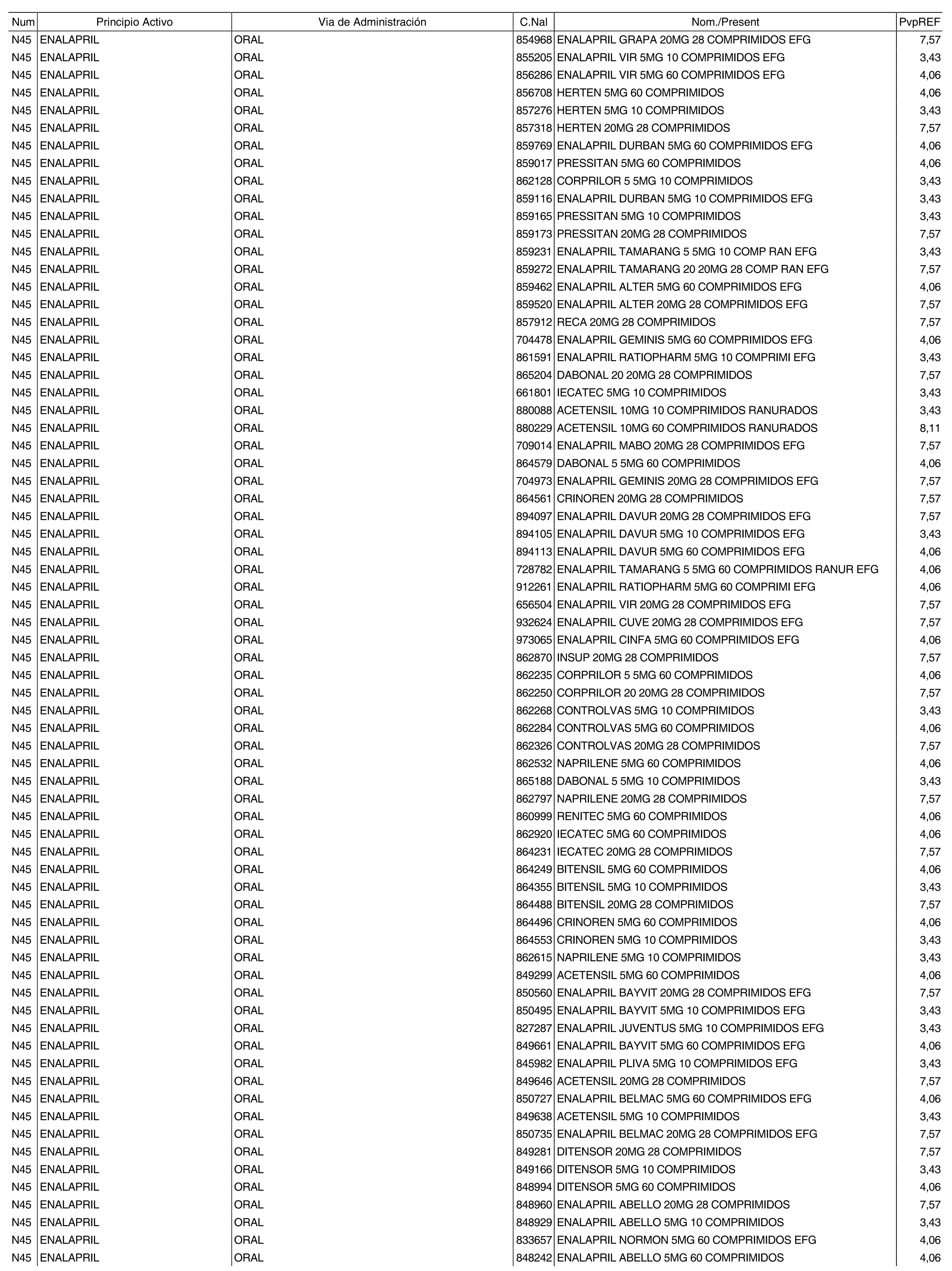 | Num | Principio Activo | Via de Administración | C.Nal | Nom./Present | PvpREF |
|---|---|---|---|---|---|
| N45 | ENALAPRIL | ORAL | 854968 | ENALAPRIL GRAPA 20MG 28 COMPRIMIDOS EFG | 7,57 |
| N45 | ENALAPRIL | ORAL | 855205 | ENALAPRIL VIR 5MG 10 COMPRIMIDOS EFG | 3,43 |
| N45 | ENALAPRIL | ORAL | 856286 | ENALAPRIL VIR 5MG 60 COMPRIMIDOS EFG | 4,06 |
| N45 | ENALAPRIL | ORAL | 856708 | HERTEN 5MG 60 COMPRIMIDOS | 4,06 |
| N45 | ENALAPRIL | ORAL | 857276 | HERTEN 5MG 10 COMPRIMIDOS | 3,43 |
| N45 | ENALAPRIL | ORAL | 857318 | HERTEN 20MG 28 COMPRIMIDOS | 7,57 |
| N45 | ENALAPRIL | ORAL | 859769 | ENALAPRIL DURBAN 5MG 60 COMPRIMIDOS EFG | 4,06 |
| N45 | ENALAPRIL | ORAL | 859017 | PRESSITAN 5MG 60 COMPRIMIDOS | 4,06 |
| N45 | ENALAPRIL | ORAL | 862128 | CORPRILOR 5 5MG 10 COMPRIMIDOS | 3,43 |
| N45 | ENALAPRIL | ORAL | 859116 | ENALAPRIL DURBAN 5MG 10 COMPRIMIDOS EFG | 3,43 |
| N45 | ENALAPRIL | ORAL | 859165 | PRESSITAN 5MG 10 COMPRIMIDOS | 3,43 |
| N45 | ENALAPRIL | ORAL | 859173 | PRESSITAN 20MG 28 COMPRIMIDOS | 7,57 |
| N45 | ENALAPRIL | ORAL | 859231 | ENALAPRIL TAMARANG 5 5MG 10 COMP RAN EFG | 3,43 |
| N45 | ENALAPRIL | ORAL | 859272 | ENALAPRIL TAMARANG 20 20MG 28 COMP RAN EFG | 7,57 |
| N45 | ENALAPRIL | ORAL | 859462 | ENALAPRIL ALTER 5MG 60 COMPRIMIDOS EFG | 4,06 |
| N45 | ENALAPRIL | ORAL | 859520 | ENALAPRIL ALTER 20MG 28 COMPRIMIDOS EFG | 7,57 |
| N45 | ENALAPRIL | ORAL | 857912 | RECA 20MG 28 COMPRIMIDOS | 7,57 |
| N45 | ENALAPRIL | ORAL | 704478 | ENALAPRIL GEMINIS 5MG 60 COMPRIMIDOS EFG | 4,06 |
| N45 | ENALAPRIL | ORAL | 861591 | ENALAPRIL RATIOPHARM 5MG 10 COMPRIMI EFG | 3,43 |
| N45 | ENALAPRIL | ORAL | 865204 | DABONAL 20 20MG 28 COMPRIMIDOS | 7,57 |
| N45 | ENALAPRIL | ORAL | 661801 | IECATEC 5MG 10 COMPRIMIDOS | 3,43 |
| N45 | ENALAPRIL | ORAL | 880088 | ACETENSIL 10MG 10 COMPRIMIDOS RANURADOS | 3,43 |
| N45 | ENALAPRIL | ORAL | 880229 | ACETENSIL 10MG 60 COMPRIMIDOS RANURADOS | 8,11 |
| N45 | ENALAPRIL | ORAL | 709014 | ENALAPRIL MABO 20MG 28 COMPRIMIDOS EFG | 7,57 |
| N45 | ENALAPRIL | ORAL | 864579 | DABONAL 5 5MG 60 COMPRIMIDOS | 4,06 |
| N45 | ENALAPRIL | ORAL | 704973 | ENALAPRIL GEMINIS 20MG 28 COMPRIMIDOS EFG | 7,57 |
| N45 | ENALAPRIL | ORAL | 864561 | CRINOREN 20MG 28 COMPRIMIDOS | 7,57 |
| N45 | ENALAPRIL | ORAL | 894097 | ENALAPRIL DAVUR 20MG 28 COMPRIMIDOS EFG | 7,57 |
| N45 | ENALAPRIL | ORAL | 894105 | ENALAPRIL DAVUR 5MG 10 COMPRIMIDOS EFG | 3,43 |
| N45 | ENALAPRIL | ORAL | 894113 | ENALAPRIL DAVUR 5MG 60 COMPRIMIDOS EFG | 4,06 |
| N45 | ENALAPRIL | ORAL | 728782 | ENALAPRIL TAMARANG 5 5MG 60 COMPRIMIDOS RANUR EFG | 4,06 |
| N45 | ENALAPRIL | ORAL | 912261 | ENALAPRIL RATIOPHARM 5MG 60 COMPRIMI EFG | 4,06 |
| N45 | ENALAPRIL | ORAL | 656504 | ENALAPRIL VIR 20MG 28 COMPRIMIDOS EFG | 7,57 |
| N45 | ENALAPRIL | ORAL | 932624 | ENALAPRIL CUVE 20MG 28 COMPRIMIDOS EFG | 7,57 |
| N45 | ENALAPRIL | ORAL | 973065 | ENALAPRIL CINFA 5MG 60 COMPRIMIDOS EFG | 4,06 |
| N45 | ENALAPRIL | ORAL | 862870 | INSUP 20MG 28 COMPRIMIDOS | 7,57 |
| N45 | ENALAPRIL | ORAL | 862235 | CORPRILOR 5 5MG 60 COMPRIMIDOS | 4,06 |
| N45 | ENALAPRIL | ORAL | 862250 | CORPRILOR 20 20MG 28 COMPRIMIDOS | 7,57 |
| N45 | ENALAPRIL | ORAL | 862268 | CONTROLVAS 5MG 10 COMPRIMIDOS | 3,43 |
| N45 | ENALAPRIL | ORAL | 862284 | CONTROLVAS 5MG 60 COMPRIMIDOS | 4,06 |
| N45 | ENALAPRIL | ORAL | 862326 | CONTROLVAS 20MG 28 COMPRIMIDOS | 7,57 |
| N45 | ENALAPRIL | ORAL | 862532 | NAPRILENE 5MG 60 COMPRIMIDOS | 4,06 |
| N45 | ENALAPRIL | ORAL | 865188 | DABONAL 5 5MG 10 COMPRIMIDOS | 3,43 |
| N45 | ENALAPRIL | ORAL | 862797 | NAPRILENE 20MG 28 COMPRIMIDOS | 7,57 |
| N45 | ENALAPRIL | ORAL | 860999 | RENITEC 5MG 60 COMPRIMIDOS | 4,06 |
| N45 | ENALAPRIL | ORAL | 862920 | IECATEC 5MG 60 COMPRIMIDOS | 4,06 |
| N45 | ENALAPRIL | ORAL | 864231 | IECATEC 20MG 28 COMPRIMIDOS | 7,57 |
| N45 | ENALAPRIL | ORAL | 864249 | BITENSIL 5MG 60 COMPRIMIDOS | 4,06 |
| N45 | ENALAPRIL | ORAL | 864355 | BITENSIL 5MG 10 COMPRIMIDOS | 3,43 |
| N45 | ENALAPRIL | ORAL | 864488 | BITENSIL 20MG 28 COMPRIMIDOS | 7,57 |
| N45 | ENALAPRIL | ORAL | 864496 | CRINOREN 5MG 60 COMPRIMIDOS | 4,06 |
| N45 | ENALAPRIL | ORAL | 864553 | CRINOREN 5MG 10 COMPRIMIDOS | 3,43 |
| N45 | ENALAPRIL | ORAL | 862615 | NAPRILENE 5MG 10 COMPRIMIDOS | 3,43 |
| N45 | ENALAPRIL | ORAL | 849299 | ACETENSIL 5MG 60 COMPRIMIDOS | 4,06 |
| N45 | ENALAPRIL | ORAL | 850560 | ENALAPRIL BAYVIT 20MG 28 COMPRIMIDOS EFG | 7,57 |
| N45 | ENALAPRIL | ORAL | 850495 | ENALAPRIL BAYVIT 5MG 10 COMPRIMIDOS EFG | 3,43 |
| N45 | ENALAPRIL | ORAL | 827287 | ENALAPRIL JUVENTUS 5MG 10 COMPRIMIDOS EFG | 3,43 |
| N45 | ENALAPRIL | ORAL | 849661 | ENALAPRIL BAYVIT 5MG 60 COMPRIMIDOS EFG | 4,06 |
| N45 | ENALAPRIL | ORAL | 845982 | ENALAPRIL PLIVA 5MG 10 COMPRIMIDOS EFG | 3,43 |
| N45 | ENALAPRIL | ORAL | 849646 | ACETENSIL 20MG 28 COMPRIMIDOS | 7,57 |
| N45 | ENALAPRIL | ORAL | 850727 | ENALAPRIL BELMAC 5MG 60 COMPRIMIDOS EFG | 4,06 |
| N45 | ENALAPRIL | ORAL | 849638 | ACETENSIL 5MG 10 COMPRIMIDOS | 3,43 |
| N45 | ENALAPRIL | ORAL | 850735 | ENALAPRIL BELMAC 20MG 28 COMPRIMIDOS EFG | 7,57 |
| N45 | ENALAPRIL | ORAL | 849281 | DITENSOR 20MG 28 COMPRIMIDOS | 7,57 |
| N45 | ENALAPRIL | ORAL | 849166 | DITENSOR 5MG 10 COMPRIMIDOS | 3,43 |
| N45 | ENALAPRIL | ORAL | 848994 | DITENSOR 5MG 60 COMPRIMIDOS | 4,06 |
| N45 | ENALAPRIL | ORAL | 848960 | ENALAPRIL ABELLO 20MG 28 COMPRIMIDOS | 7,57 |
| N45 | ENALAPRIL | ORAL | 848929 | ENALAPRIL ABELLO 5MG 10 COMPRIMIDOS | 3,43 |
| N45 | ENALAPRIL | ORAL | 833657 | ENALAPRIL NORMON 5MG 60 COMPRIMIDOS EFG | 4,06 |
| N45 | ENALAPRIL | ORAL | 848242 | ENALAPRIL ABELLO 5MG 60 COMPRIMIDOS | 4,06 |